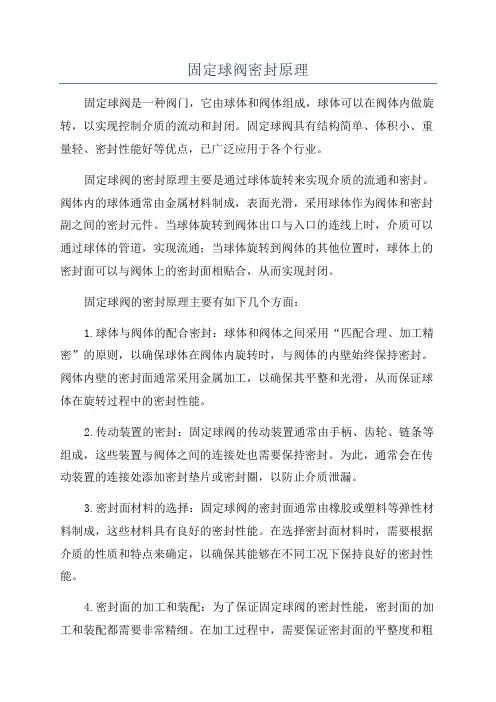 固定球阀密封原理

固定球阀是一种阀门，它由球体和阀体组成，球体可以在阀体内做旋转，以实现控制介质的流动和封闭。固定球阀具有结构简单、体积小、重量轻、密封性能好等优点，已广泛应用于各个行业。

固定球阀的密封原理主要是通过球体旋转来实现介质的流通和密封。阀体内的球体通常由金属材料制成，表面光滑，采用球体作为阀体和密封副之间的密封元件。当球体旋转到阀体出口与入口的连线上时，介质可以通过球体的管道，实现流通；当球体旋转到阀体的其他位置时，球体上的密封面可以与阀体上的密封面相贴合，从而实现封闭。

固定球阀的密封原理主要有如下几个方面：

1.球体与阀体的配合密封：球体和阀体之间采用“匹配合理、加工精密”的原则，以确保球体在阀体内旋转时，与阀体的内壁始终保持密封。阀体内壁的密封面通常采用金属加工，以确保其平整和光滑，从而保证球体在旋转过程中的密封性能。

2.传动装置的密封：固定球阀的传动装置通常由手柄、齿轮、链条等组成，这些装置与阀体之间的连接处也需要保持密封。为此，通常会在传动装置的连接处添加密封垫片或密封圈，以防止介质泄漏。

3.密封面材料的选择：固定球阀的密封面通常由橡胶或塑料等弹性材料制成，这些材料具有良好的密封性能。在选择密封面材料时，需要根据介质的性质和特点来确定，以确保其能够在不同工况下保持良好的密封性能。

4.密封面的加工和装配：为了保证固定球阀的密封性能，密封面的加工和装配都需要非常精细。在加工过程中，需要保证密封面的平整度和粗